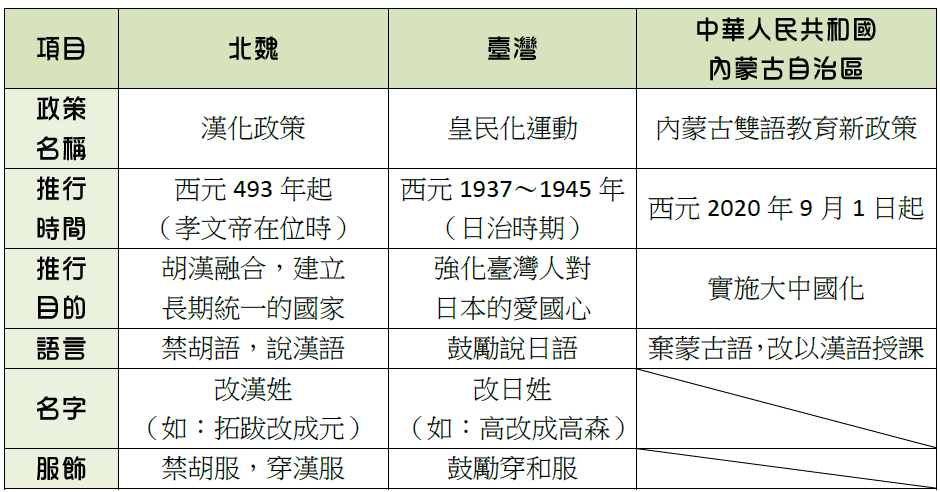 | 項目 | 北魏 | 臺灣 | 中華人民共和國內蒙古自治區 |
|---|---|---|---|
| 政策名稱 | 漢化政策 | 皇民化運動 | 內蒙古雙語教育新政策 |
| 推行時間 | 西元493年起（孝文帝在位時） | 西元1937～1945年（日治時期） | 西元2020年9月1日起 |
| 推行目的 | 胡漢融合，建立長期統一的國家 | 強化臺灣人對日本的愛國心 | 實施大中國化 |
| 語言 | 禁胡語，說漢語 | 鼓勵說日語 | 棄蒙古語,改以漢語授課 |
| 名字 | 改漢姓（如：拓跋改成元） | 改日姓（如：高改成高森） |  |
| 服飾 | 禁胡服，穿漢服 | 鼓勵穿和服 |  |